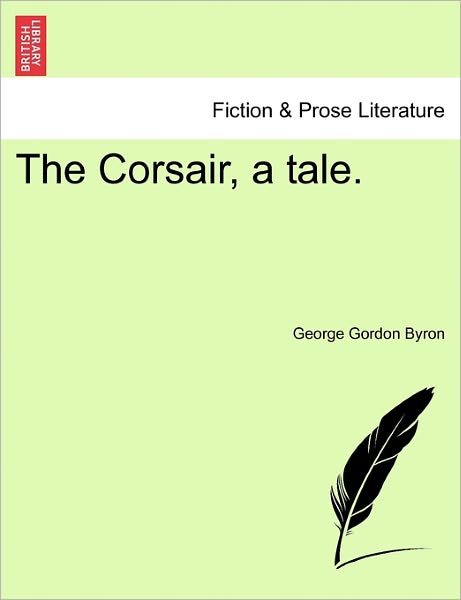 BRITISH LIBRARY

Fiction & Prose Literature

The Corsair, a tale.

George Gordon Byron